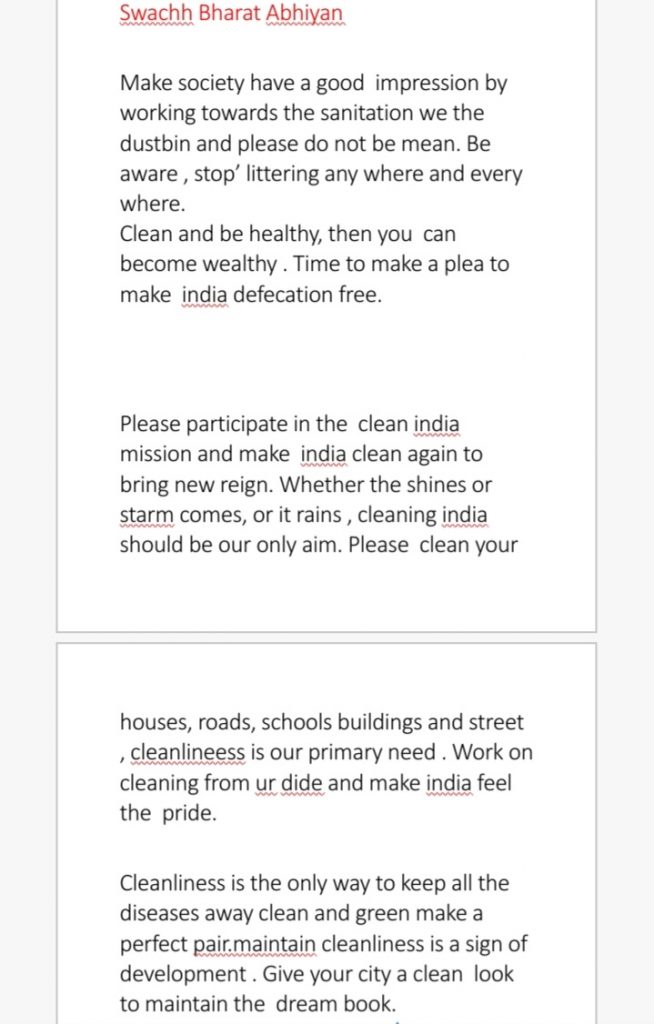 Swachh Bharat Abhiyan

Make society have a good impression by working towards the sanitation we the dustbin and please do not be mean. Be aware , stop' littering any where and every where.
Clean and be healthy, then you can become wealthy . Time to make a plea to make india defecation free.

Please participate in the clean india mission and make india clean again to bring new reign. Whether the shines or starm comes, or it rains , cleaning india should be our only aim. Please clean your

houses, roads, schools buildings and street , cleanlineess is our primary need . Work on cleaning from ur dide and make india feel the pride.

Cleanliness is the only way to keep all the diseases away clean and green make a perfect pair.maintain cleanliness is a sign of development . Give your city a clean look to maintain the dream book.